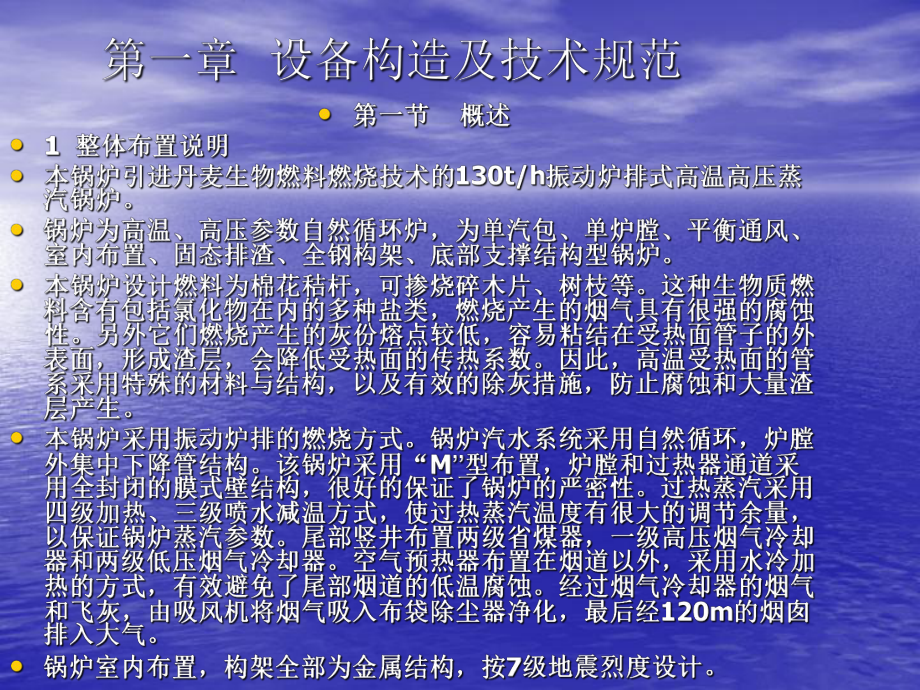 第一章 设备构造及技术规范

第一节 概述

1 整体布置说明

本锅炉引进丹麦生物燃料燃烧技术的130t/h振动炉排式高温高压蒸汽锅炉。

锅炉为高温、高压参数自然循环炉，为单汽包、单炉膛、平衡通风、室内布置、固态排渣、全钢构架、底部支撑结构型锅炉。

本锅炉设计燃料为棉花秸杆，可掺烧碎木片、树枝等。这种生物质燃料含有包括氯化物在内的多种盐类，燃烧产生的烟气具有很强的腐蚀性。另外它们燃烧产生的灰份熔点较低，容易粘结在受热面管子的外表面，形成渣层，会降低受热面的传热系数。因此，高温受热面的管系采用特殊的材料与结构，以及有效的除灰措施，防止腐蚀和大量渣层产生。

本锅炉采用振动炉排的燃烧方式。锅炉汽水系统采用自然循环，炉膛外集中下降管结构。该锅炉采用“M”型布置，炉膛和过热器通道采用全封闭的膜式壁结构，很好的保证了锅炉的严密性。过热蒸汽采用四级加热、三级喷水减温方式，使过热蒸汽温度有很大的调节余量，以保证锅炉蒸汽参数。尾部竖井布置两级省煤器，一级高压烟气冷却器和两级低压烟气冷却器。空气预热器布置在烟道以外，采用水冷加热的方式，有效避免了尾部烟道的低温腐蚀。经过烟气冷却器的烟气和飞灰，由吸风机将烟气吸入布袋除尘器净化，最后经120m的烟囱排入大气。

锅炉室内布置，构架全部为金属结构，按7级地震烈度设计。